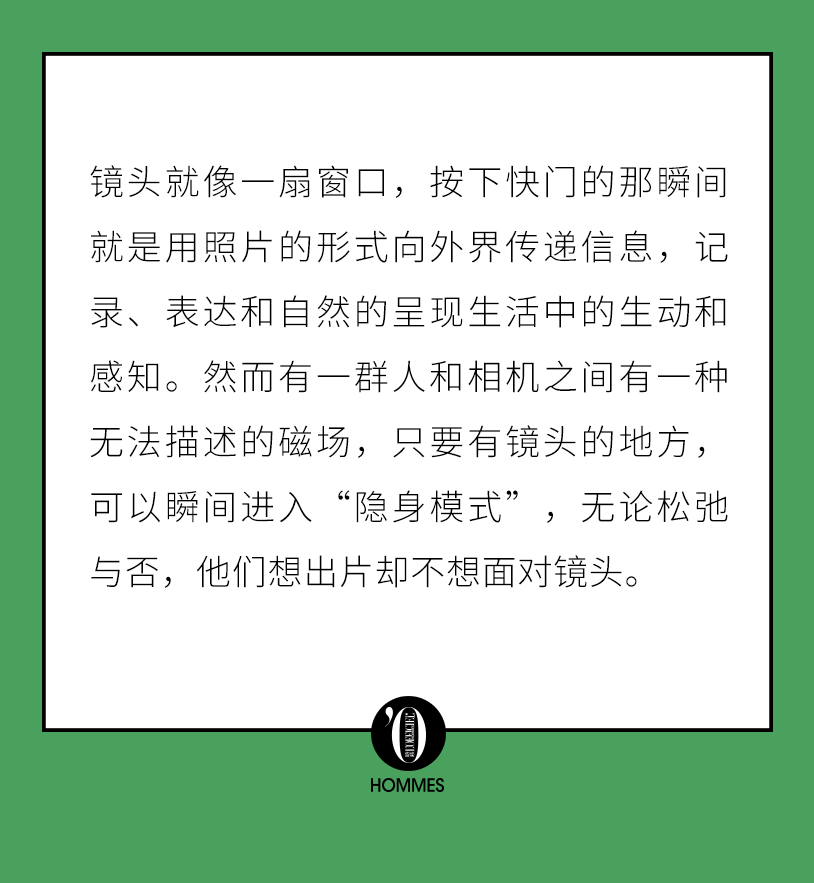 镜头就像一扇窗口，按下快门的那瞬间就是用照片的形式向外界传递信息，记录、表达和自然的呈现生活中的生动和感知。然而有一群人和相机之间有一种无法描述的磁场，只要有镜头的地方，可以瞬间进入“隐身模式”，无论松弛与否，他们想出片却不想面对镜头。

'O

HOMMES